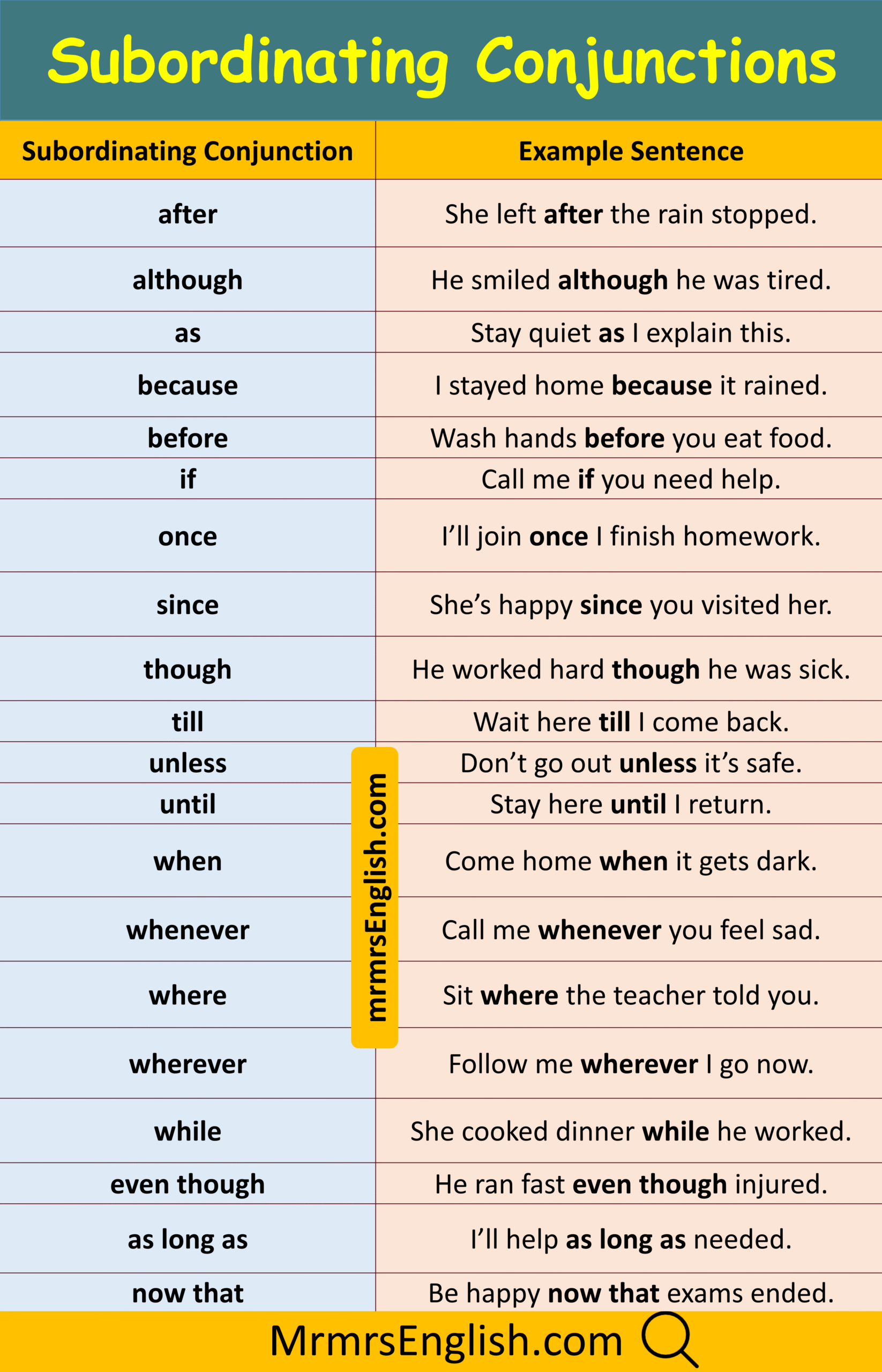 Subordinating Conjunctions

| Subordinating Conjunction | Example Sentence |
|---|---|
| after | She left after the rain stopped. |
| although | He smiled although he was tired. |
| as | Stay quiet as I explain this. |
| because | I stayed home because it rained. |
| before | Wash hands before you eat food. |
| if | Call me if you need help. |
| once | I'll join once I finish homework. |
| since | She's happy since you visited her. |
| though | He worked hard though he was sick. |
| till | Wait here till I come back. |
| unless | Don't go out unless it's safe. |
| until | Stay here until I return. |
| when | Come home when it gets dark. |
| whenever | Call me whenever you feel sad. |
| where | Sit where the teacher told you. |
| wherever | Follow me wherever I go now. |
| while | She cooked dinner while he worked. |
| even though | He ran fast even though injured. |
| as long as | I'll help as long as needed. |
| now that | Be happy now that exams ended. |

mrmrsEnglish.com

MrmrsEnglish.com